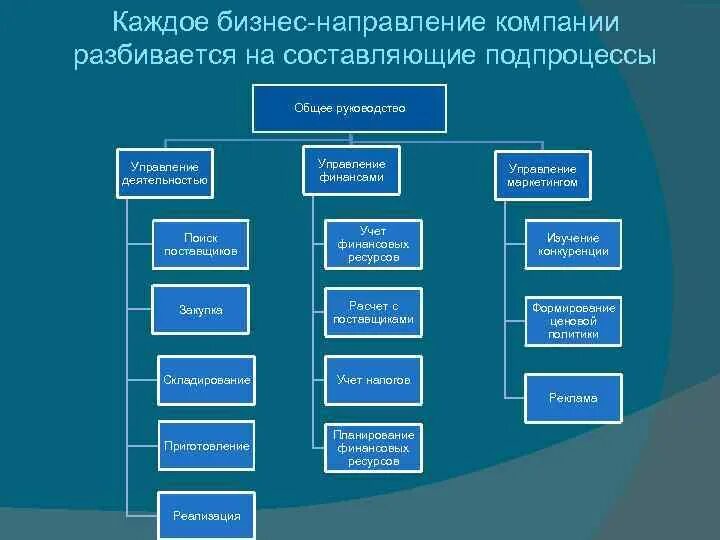 Каждое бизнес-направление компании разбивается на составляющие подпроцессы

Общее руководство

Управление деятельностью

Поиск поставщиков

Закупка

Складирование

Приготовление

Реализация

Управление финансами

Учет финансовых ресурсов

Расчет с поставщиками

Учет налогов

Планирование финансовых ресурсов

Управление маркетингом

Изучение конкуренции

Формирование ценовой политики

Реклама